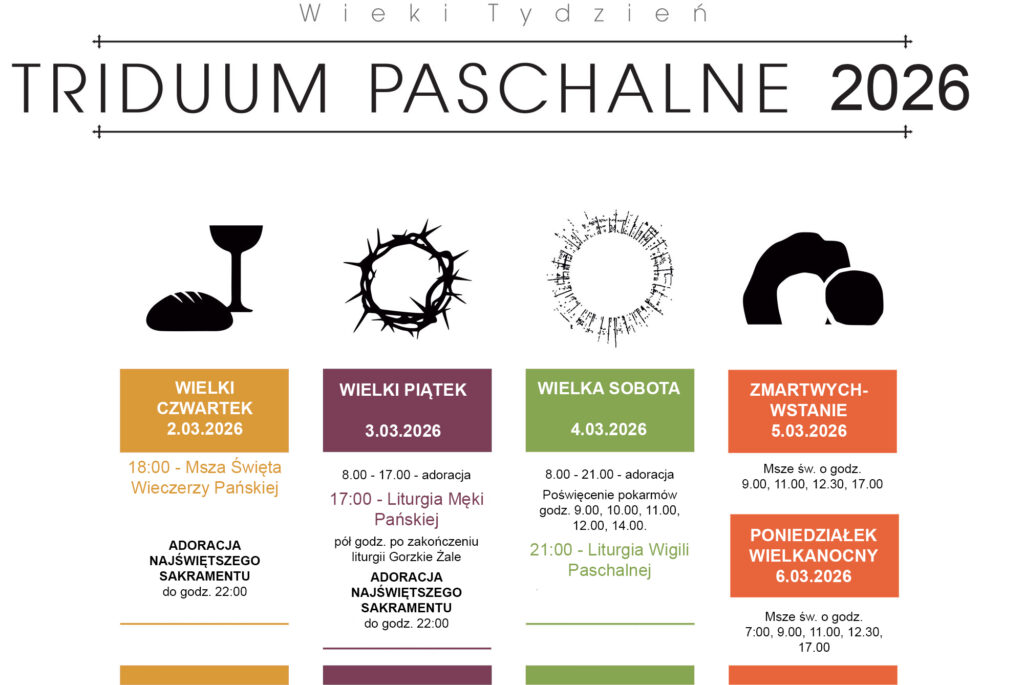 Wieki Tydzień

TRIDUUM PASCHALNE 2026

WIELKI CZWARTEK 2.03.2026

18:00 - Msza Święta Wieczerzy Pańskiej

ADORACJA NAJŚWIĘTSZEGO SAKRAMENTU do godz. 22:00

WIELKI PIĄTEK 3.03.2026

8.00 - 17.00 - adoracja

17:00 - Liturgia Męki Pańskiej

pół godz. po zakończeniu liturgii Gorzkie Żale

ADORACJA NAJŚWIĘTSZEGO SAKRAMENTU do godz. 22:00

WIELKA SOBOTA 4.03.2026

8.00 - 21.00 - adoracja

Poświęcenie pokarmów godz. 9.00, 10.00, 11.00, 12.00, 14.00.

21:00 - Liturgia Wigili Paschalnej

ZMARTWYCH-WSTANIE 5.03.2026

Msze św. o godz. 9.00, 11.00, 12.30, 17.00

PONIEDZIAŁEK WIELKANOCNY 6.03.2026

Msze św. o godz. 7:00, 9.00, 11.00, 12.30, 17.00